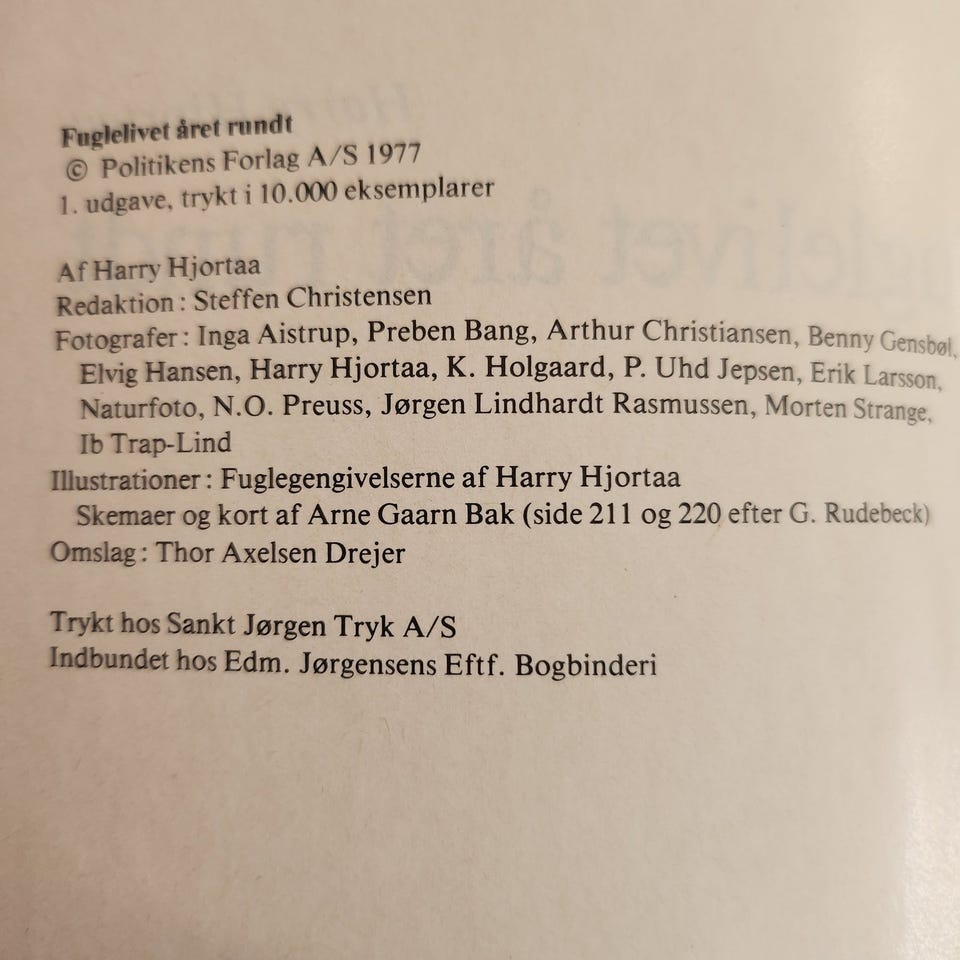 Fuglelivet året rundt
© Politikens Forlag A/S 1977
1. udgave, trykt i 10.000 eksemplarer

Af Harry Hjortaa
Redaktion: Steffen Christensen
Fotografer: Inga Aistrup, Preben Bang, Arthur Christiansen, Benny Gensbøl, Elvig Hansen, Harry Hjortaa, K. Holgaard, P. Uhd Jepsen, Erik Larsson, Naturfoto, N.O. Preuss, Jørgen Lindhardt Rasmussen, Morten Strange, Ib Trap-Lind
Illustrationer: Fuglegengivelserne af Harry Hjortaa
Skemaer og kort af Arne Gaarn Bak (side 211 og 220 efter G. Rudebeck)
Omslag: Thor Axelsen Drejer

Trykt hos Sankt Jørgen Tryk A/S
Indbundet hos Edm. Jørgensens Eftf. Bogbinderi